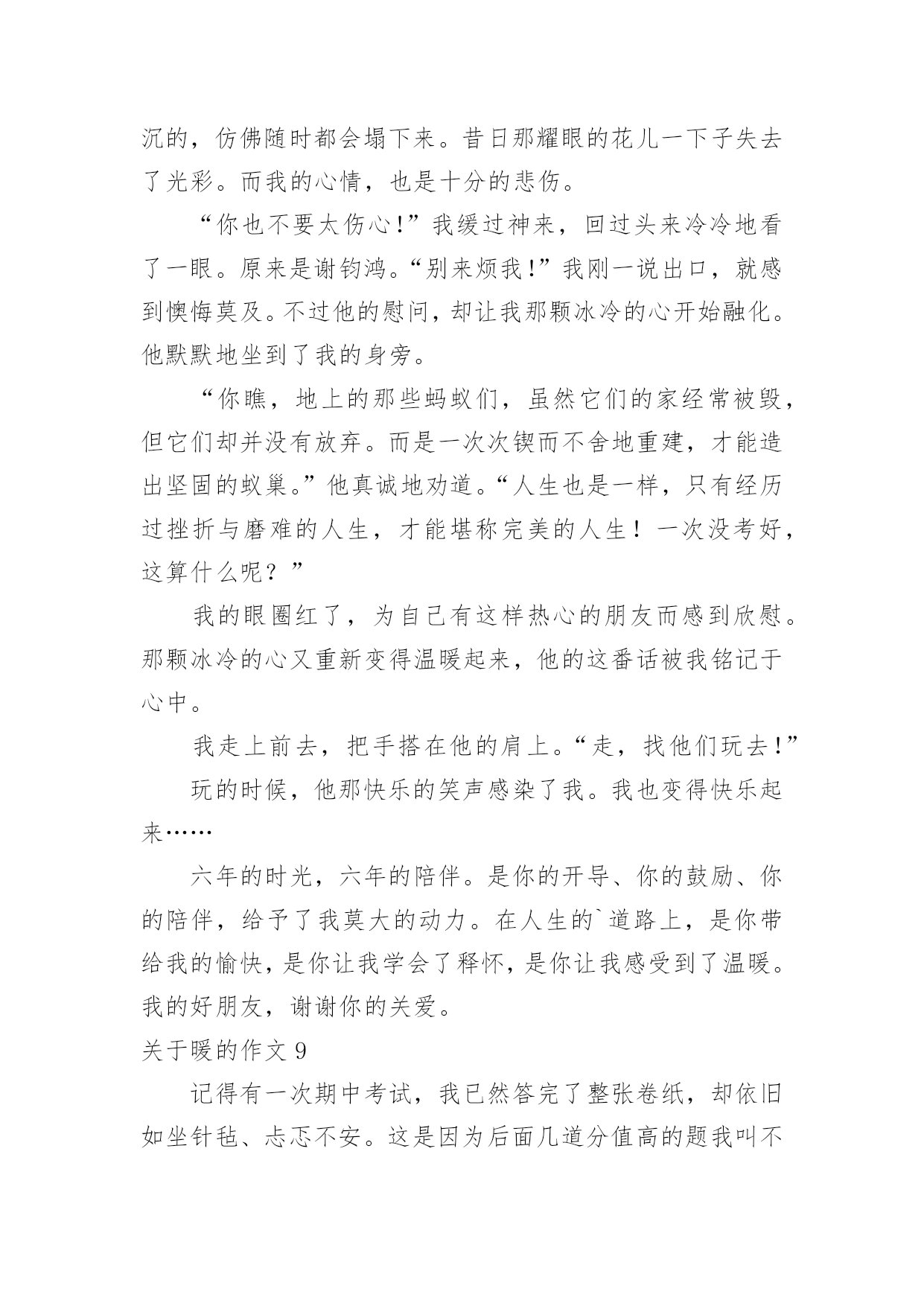 沉的，仿佛随时都会塌下来。昔日那耀眼的花儿一下子失去了光彩。而我的心情，也是十分的悲伤。

“你也不要太伤心!”我缓过神来，回过头来冷冷地看了一眼。原来是谢钧鸿。“别来烦我!”我刚一说出口，就感到懊悔莫及。不过他的慰问，却让我那颗冰冷的心开始融化。他默默地坐到了我的身旁。

“你瞧，地上的那些蚂蚁们，虽然它们的家经常被毁，但它们却并没有放弃。而是一次次锲而不舍地重建，才能造出坚固的蚁巢。”他真诚地劝道。“人生也是一样，只有经历过挫折与磨难的人生，才能堪称完美的人生！一次没考好，这算什么呢？”

我的眼圈红了，为自己有这样热心的朋友而感到欣慰。那颗冰冷的心又重新变得温暖起来，他的这番话被我铭记于心中。

我走上前去，把手搭在他的肩上。“走，找他们玩去!”

玩的时候，他那快乐的笑声感染了我。我也变得快乐起来……

六年的时光，六年的陪伴。是你的开导、你的鼓励、你的陪伴，给予了我莫大的动力。在人生的`道路上，是你带给我的愉快，是你让我学会了释怀，是你让我感受到了温暖。我的好朋友，谢谢你的关爱。

关于暖的作文 9

记得有一次期中考试，我已然答完了整张卷纸，却依旧如坐针毡、忐忑不安。这是因为后面几道分值高的题我叫不